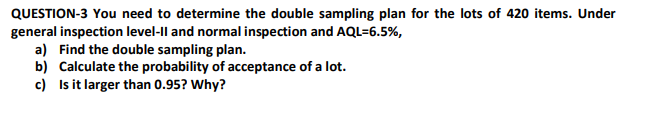 QUESTION-3 You need to determine the double sampling plan for the lots of 420 items. Under general inspection level-II and normal inspection and AQL=6.5%,

a) Find the double sampling plan.
b) Calculate the probability of acceptance of a lot.
c) Is it larger than 0.95? Why?